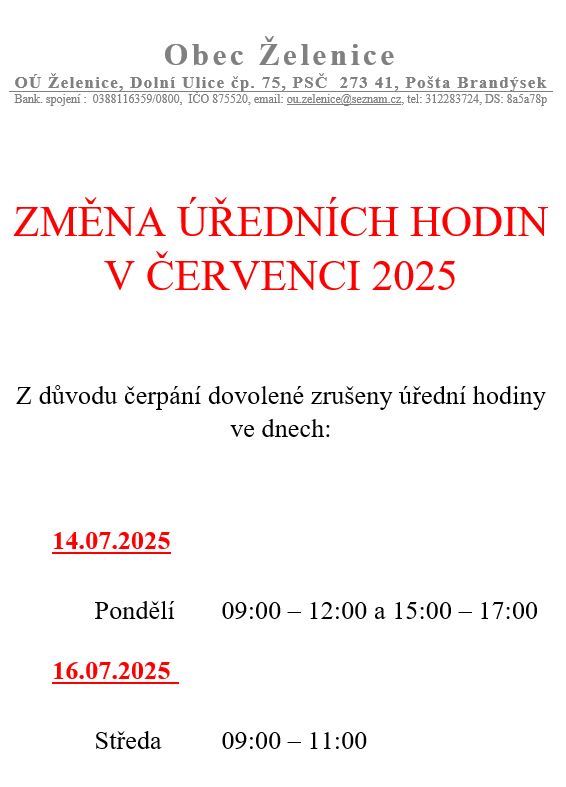 Obec Želenice
OÚ Želenice, Dolní Ulice čp. 75, PSČ 273 41, Pošta Brandýsek
Bank. spojení : 0388116359/0800, IČO 875520, email: ou.zelenice@seznam.cz, tel: 312283724, DS: 8a5a78p

ZMĚNA ÚŘEDNÍCH HODIN V ČERVENCI 2025

Z důvodu čerpání dovolené zrušeny úřední hodiny ve dnech:

14.07.2025

Pondělí 09:00 – 12:00 a 15:00 – 17:00

16.07.2025

Středa 09:00 – 11:00